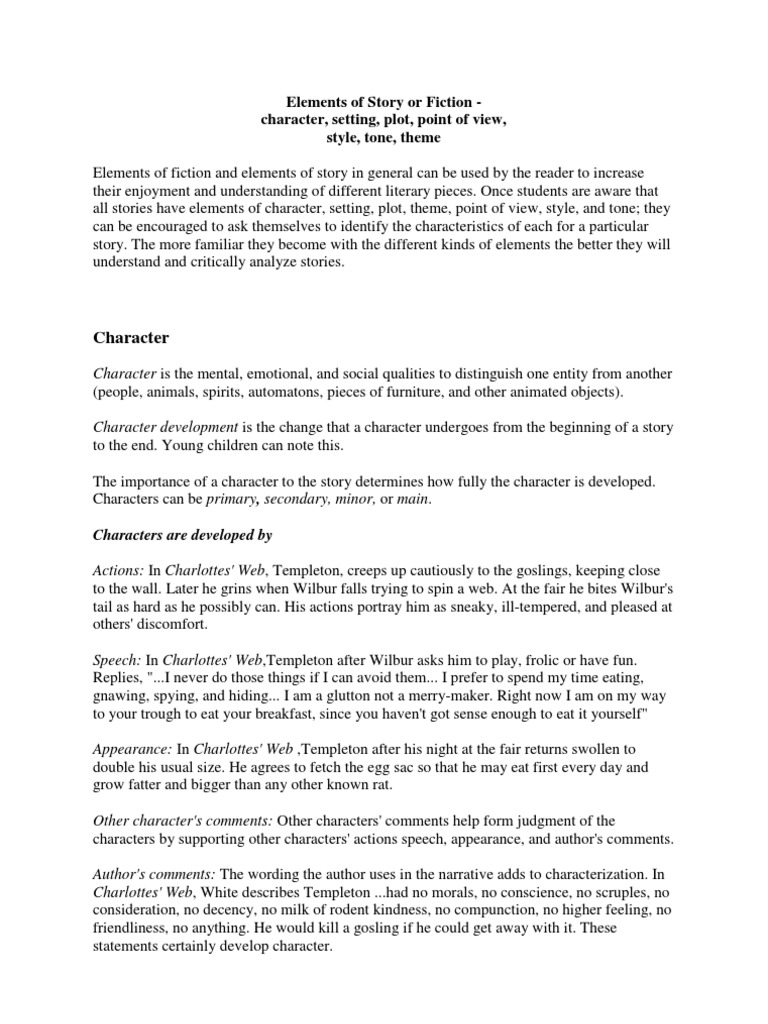 Elements of Story or Fiction - character, setting, plot, point of view, style, tone, theme

Elements of fiction and elements of story in general can be used by the reader to increase their enjoyment and understanding of different literary pieces. Once students are aware that all stories have elements of character, setting, plot, theme, point of view, style, and tone; they can be encouraged to ask themselves to identify the characteristics of each for a particular story. The more familiar they become with the different kinds of elements the better they will understand and critically analyze stories.

Character

Character is the mental, emotional, and social qualities to distinguish one entity from another (people, animals, spirits, automatons, pieces of furniture, and other animated objects).

Character development is the change that a character undergoes from the beginning of a story to the end. Young children can note this.

The importance of a character to the story determines how fully the character is developed. Characters can be primary, secondary, minor, or main.

Characters are developed by

Actions: In Charlottes' Web, Templeton, creeps up cautiously to the goslings, keeping close to the wall. Later he grins when Wilbur falls trying to spin a web. At the fair he bites Wilbur's tail as hard as he possibly can. His actions portray him as sneaky, ill-tempered, and pleased at others' discomfort.

Speech: In Charlottes' Web,Templeton after Wilbur asks him to play, frolic or have fun. Replies, "...I never do those things if I can avoid them... I prefer to spend my time eating, gnawing, spying, and hiding... I am a glutton not a merry-maker. Right now I am on my way to your trough to eat your breakfast, since you haven't got sense enough to eat it yourself"

Appearance: In Charlottes' Web ,Templeton after his night at the fair returns swollen to double his usual size. He agrees to fetch the egg sac so that he may eat first every day and grow fatter and bigger than any other known rat.

Other character's comments: Other characters' comments help form judgment of the characters by supporting other characters' actions speech, appearance, and author's comments.

Author's comments: The wording the author uses in the narrative adds to characterization. In Charlottes' Web, White describes Templeton ...had no morals, no conscience, no scruples, no consideration, no decency, no milk of rodent kindness, no compunction, no higher feeling, no friendliness, no anything. He would kill a gosling if he could get away with it. These statements certainly develop character.